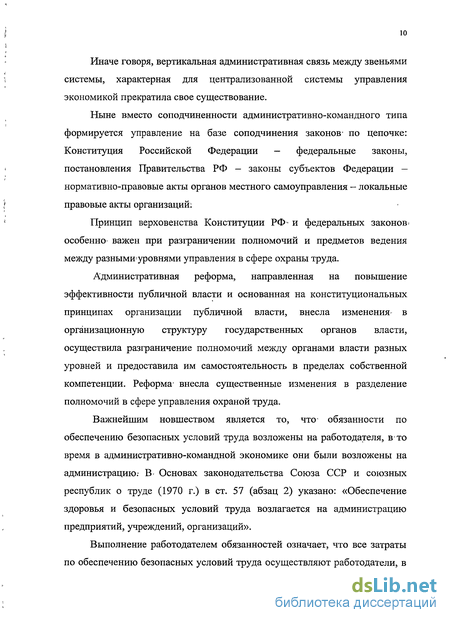 10

Иначе говоря, вертикальная административная связь между звеньями системы, характерная для централизованной системы управления экономикой прекратила свое существование.

Ныне вместо соподчиненности административно-командного типа формируется управление на базе соподчинения законов по цепочке: Конституция Российской Федерации – федеральные законы, постановления Правительства РФ – законы субъектов Федерации – нормативно-правовые акты органов местного самоуправления – локальные правовые акты организаций.

Принцип верховенства Конституции РФ и федеральных законов особенно важен при разграничении полномочий и предметов ведения между разными уровнями управления в сфере охраны труда.

Административная реформа, направленная на повышение эффективности публичной власти и основанная на конституциональных принципах организации публичной власти, внесла изменения в организационную структуру государственных органов власти, осуществила разграничение полномочий между органами власти разных уровней и предоставила им самостоятельность в пределах собственной компетенции. Реформа внесла существенные изменения в разделение полномочий в сфере управления охраной труда.

Важнейшим новшеством является то, что обязанности по обеспечению безопасных условий труда возложены на работодателя, в то время в административно-командной экономике они были возложены на администрацию. В Основах законодательства Союза ССР и союзных республик о труде (1970 г.) в ст. 57 (абзац 2) указано: «Обеспечение здоровья и безопасных условий труда возлагается на администрацию предприятий, учреждений, организаций».

Выполнение работодателем обязанностей означает, что все затраты по обеспечению безопасных условий труда осуществляют работодатели, в

dsLib.net
библиотека диссертаций